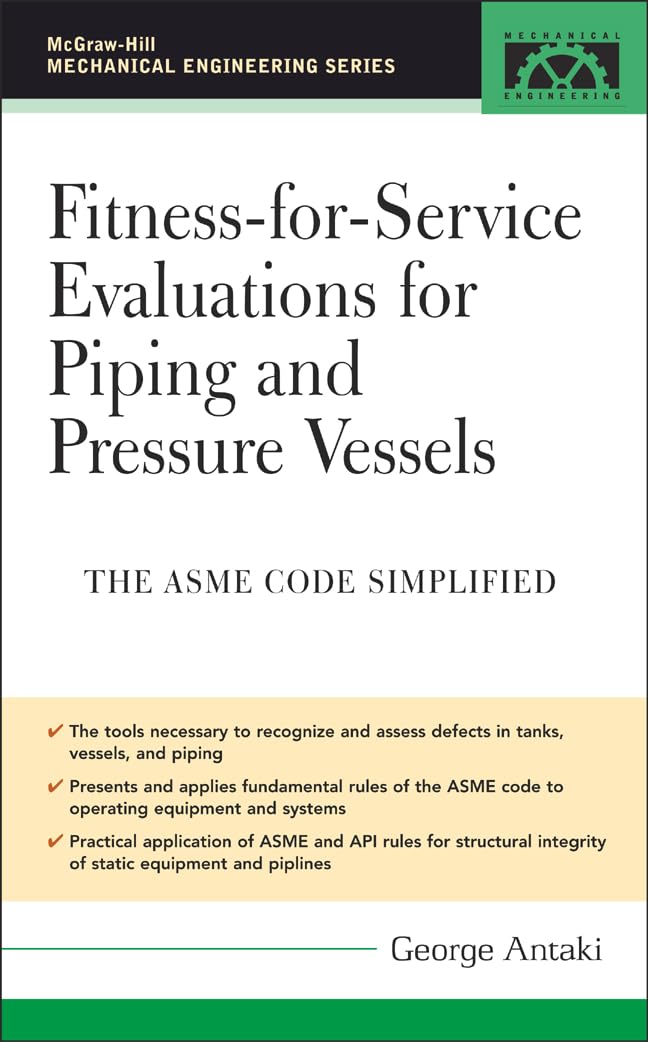 McGraw-Hill
MECHANICAL ENGINEERING SERIES

MECHANICAL
ENGINEERING

Fitness-for-Service Evaluations for Piping and Pressure Vessels

THE ASME CODE SIMPLIFIED

✔ The tools necessary to recognize and assess defects in tanks, vessels, and piping

✔ Presents and applies fundamental rules of the ASME code to operating equipment and systems

✔ Practical application of ASME and API rules for structural integrity of static equipment and piplines

George Antaki